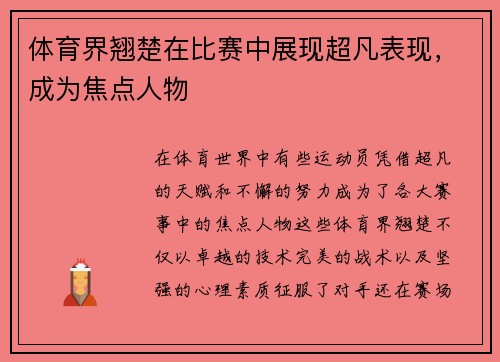 体育界翘楚在比赛中展现超凡表现，成为焦点人物

在体育世界中有些运动员凭借超凡的天赋和不懈的努力成为了各大赛事中的焦点人物这些体育界翘楚不仅以卓越的技术完美的战术以及坚强的心理素质征服了对手还在赛场